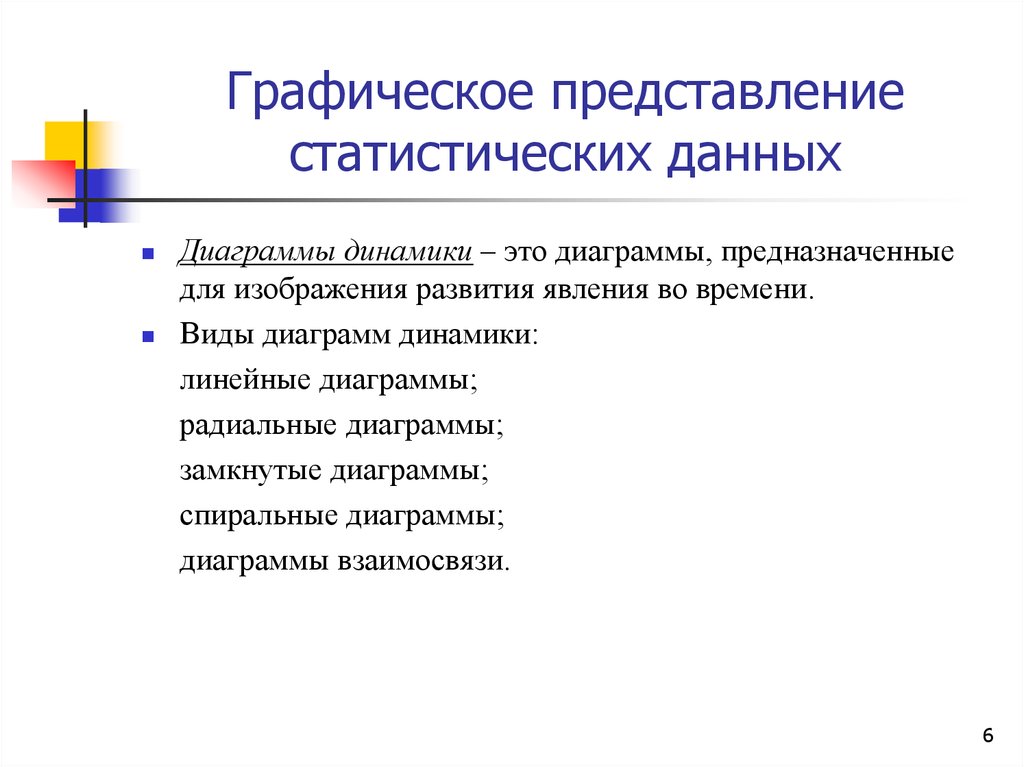 Графическое представление статистических данных

Диаграммы динамики – это диаграммы, предназначенные для изображения развития явления во времени.

Виды диаграмм динамики:

линейные диаграммы;

радиальные диаграммы;

замкнутые диаграммы;

спиральные диаграммы;

диаграммы взаимосвязи.

6